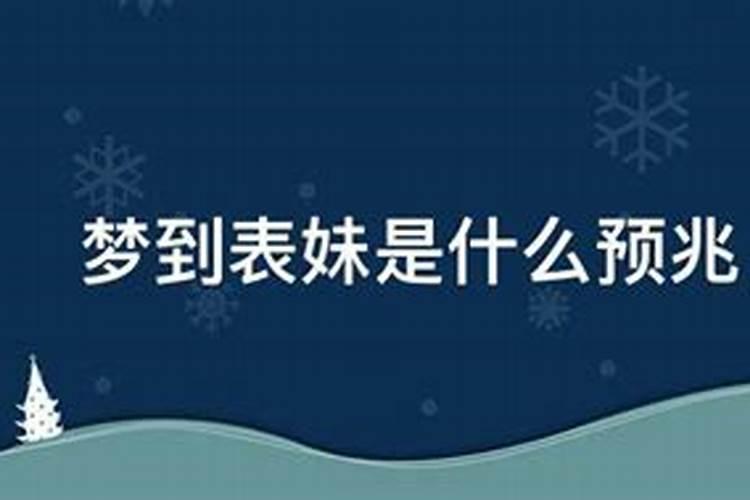 梦到表妹是什么预兆